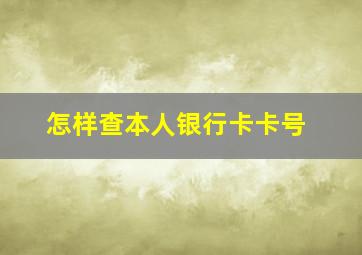 怎样查本人银行卡卡号